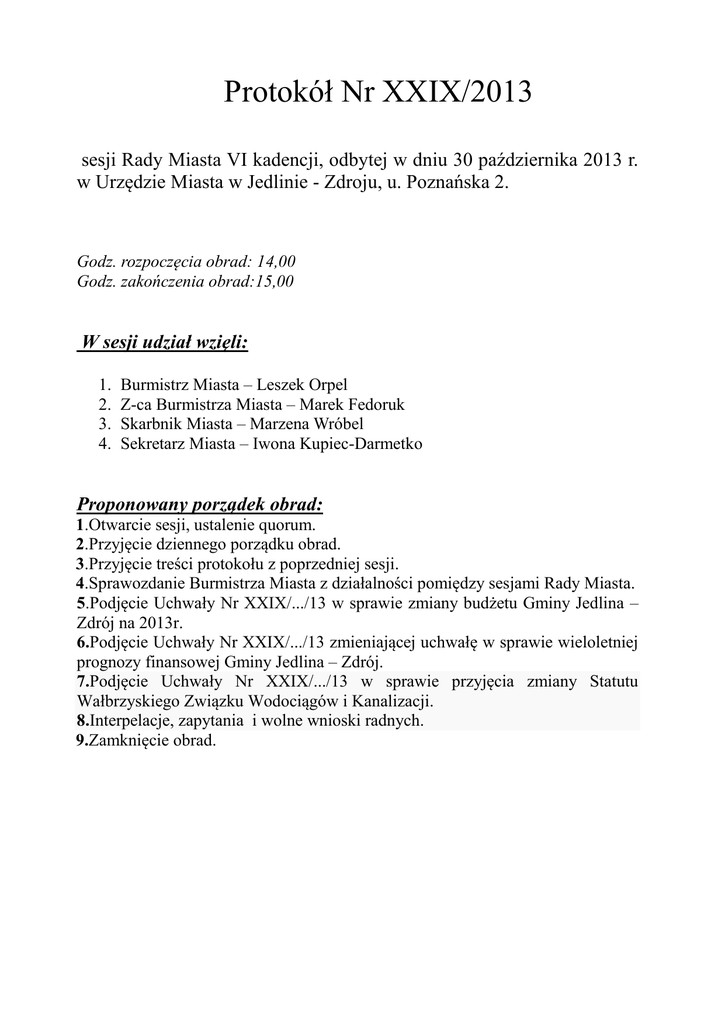 Protokół Nr XXIX/2013

sesji Rady Miasta VI kadencji, odbytej w dniu 30 października 2013 r. w Urzędzie Miasta w Jedlinie - Zdroju, u. Poznańska 2.

Godz. rozpoczęcia obrad: 14,00
Godz. zakończenia obrad:15,00

W sesji udział wzięli:

1. Burmistrz Miasta – Leszek Orpel
2. Z-ca Burmistrza Miasta – Marek Fedoruk
3. Skarbnik Miasta – Marzena Wróbel
4. Sekretarz Miasta – Iwona Kupiec-Darmetko

Proponowany porządek obrad:
1.Otwarcie sesji, ustalenie quorum.
2.Przyjęcie dziennego porządku obrad.
3.Przyjęcie treści protokołu z poprzedniej sesji.
4.Sprawozdanie Burmistrza Miasta z działalności pomiędzy sesjami Rady Miasta.
5.Podjęcie Uchwały Nr XXIX/.../13 w sprawie zmiany budżetu Gminy Jedlina – Zdrój na 2013r.
6.Podjęcie Uchwały Nr XXIX/.../13 zmieniającej uchwałę w sprawie wieloletniej prognozy finansowej Gminy Jedlina – Zdrój.
7.Podjęcie Uchwały Nr XXIX/.../13 w sprawie przyjęcia zmiany Statutu Wałbrzyskiego Związku Wodociągów i Kanalizacji.
8.Interpelacje, zapytania i wolne wnioski radnych.
9.Zamknięcie obrad.